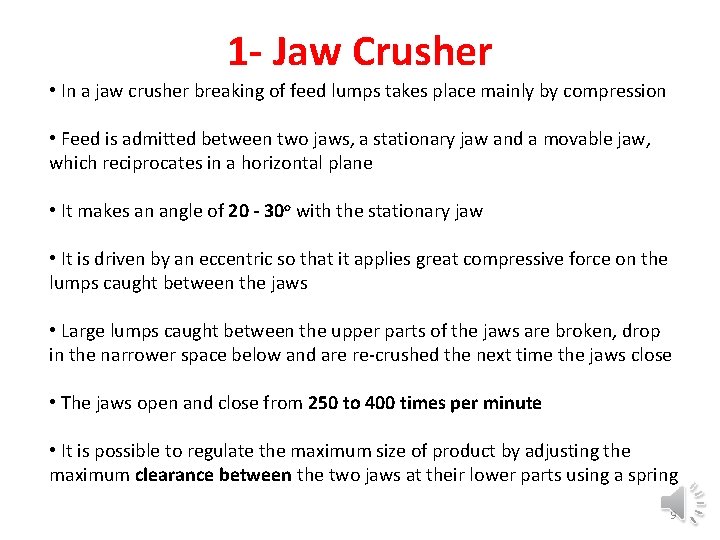 1- Jaw Crusher

• In a jaw crusher breaking of feed lumps takes place mainly by compression

• Feed is admitted between two jaws, a stationary jaw and a movable jaw, which reciprocates in a horizontal plane

• It makes an angle of 20 - 30° with the stationary jaw

• It is driven by an eccentric so that it applies great compressive force on the lumps caught between the jaws

• Large lumps caught between the upper parts of the jaws are broken, drop in the narrower space below and are re-crushed the next time the jaws close

• The jaws open and close from 250 to 400 times per minute

• It is possible to regulate the maximum size of product by adjusting the maximum clearance between the two jaws at their lower parts using a spring

9